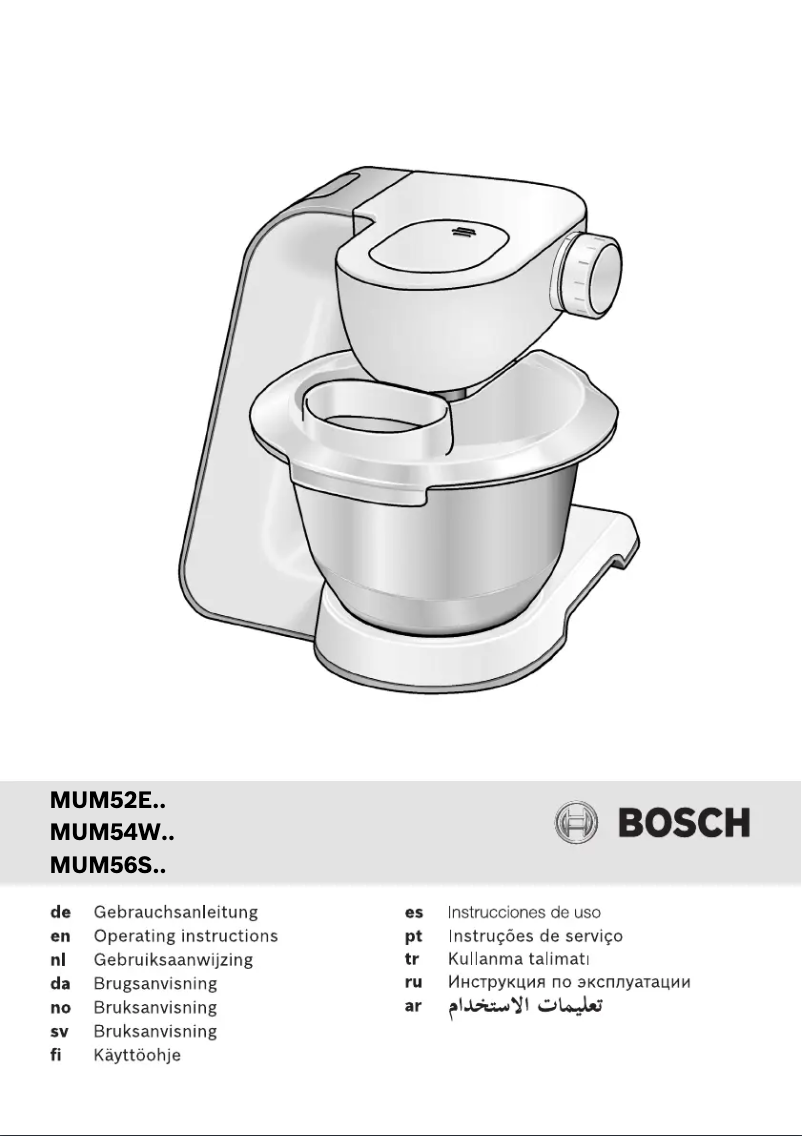 MUM52E..
MUM54W..
MUM56S..

BOSCH

de Gebrauchsanleitung
en Operating instructions
nl Gebruiksaanwijzing
da Brugsanvisning
no Bruksanvisning
sv Bruksanvisning
fi Käyttöohje

es Instrucciones de uso
pt Instruções de serviço
tr Kullanma talimatı
ru Инструкция по эксплуатации
ar تعليمات الاستخدام